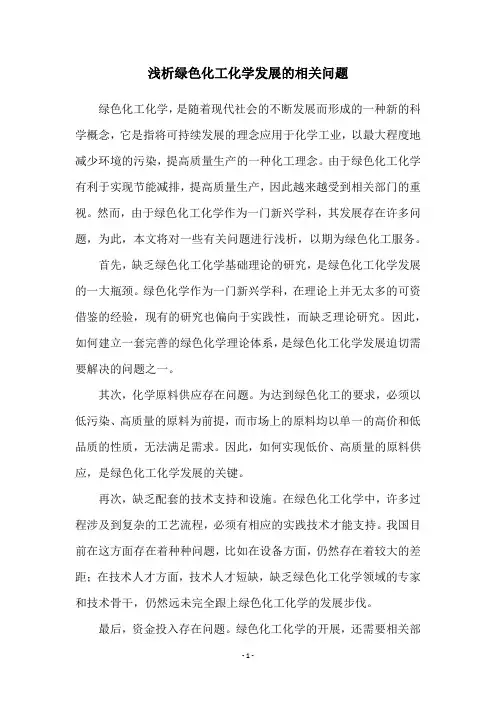 浅析绿色化工化学发展的相关问题

绿色化工化学，是随着现代社会的不断发展而形成的一种新的科学概念，它是指将可持续发展的理念应用于化学工业，以最大程度地减少环境的污染，提高质量生产的一种化工理念。由于绿色化工化学有利于实现节能减排，提高质量生产，因此越来越受到相关部门的重视。然而，由于绿色化工化学作为一门新兴学科，其发展存在许多问题，为此，本文将对一些有关问题进行浅析，以期为绿色化工服务。

首先，缺乏绿色化工化学基础理论的研究，是绿色化工化学发展的一大瓶颈。绿色化学作为一门新兴学科，在理论上并无太多的可资借鉴的经验，现有的研究也偏向于实践性，而缺乏理论研究。因此，如何建立一套完善的绿色化学理论体系，是绿色化工化学发展迫切需要解决的问题之一。

其次，化学原料供应存在问题。为达到绿色化工的要求，必须以低污染、高质量的原料为前提，而市场上的原料均以单一的高价和低品质的性质，无法满足需求。因此，如何实现低价、高质量的原料供应，是绿色化工化学发展的关键。

再次，缺乏配套的技术支持和设施。在绿色化工化学中，许多过程涉及到复杂的工艺流程，必须有相应的实践技术才能支持。我国目前在这方面存在着种种问题，比如在设备方面，仍然存在着较大的差距；在技术人才方面，技术人才短缺，缺乏绿色化工化学领域的专家和技术骨干，仍然远未完全跟上绿色化工化学的发展步伐。

最后，资金投入存在问题。绿色化工化学的开展，还需要相关部

- 1 -